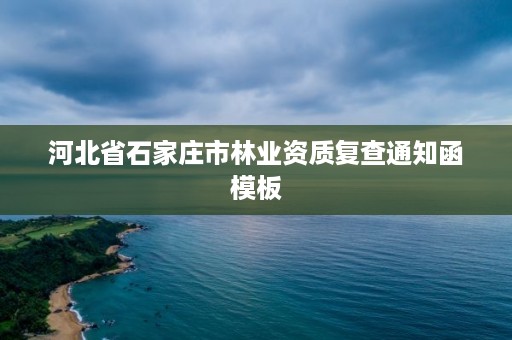 河北省石家庄市林业资质复查通知函模板